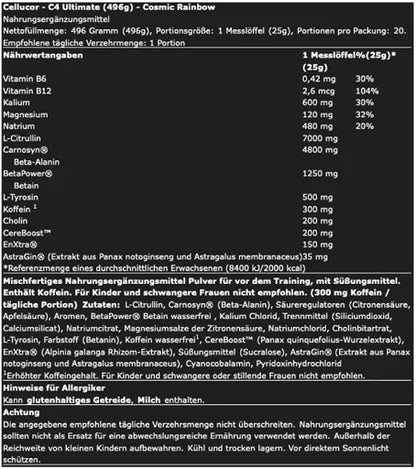 Cellucor - C4 Ultimate (496g) - Cosmic Rainbow
Nahrungsergänzungsmittel
Nettofüllmenge: 496 Gramm (496g), Portionsgröße: 1 Messlöffel (25g), Portionen pro Packung: 20.
Empfohlene tägliche Verzehrmenge: 1 Portion

| Nährwertangaben | 1 Messlöffel (25g) | %(25g)* |
|---|---|---|
| Vitamin B6 | 0,42 mg | 30% |
| Vitamin B12 | 2,6 mcg | 104% |
| Kalium | 600 mg | 30% |
| Magnesium | 120 mg | 32% |
| Natrium | 480 mg | 20% |
| L-Citrullin | 7000 mg | |
| Carnosyn® Beta-Alanin | 4800 mg | |
| BetaPower® Betain | 1250 mg | |
| L-Tyrosin | 500 mg | |
| Koffein $^1$ | 300 mg | |
| Cholin | 200 mg | |
| CereBoost™ | 200 mg | |
| EnXtra® | 150 mg | |
| AstraGin® (Extrakt aus Panax notoginseng und Astragalus membranaceus) | 35 mg | |

*Referenzmenge eines durchschnittlichen Erwachsenen (8400 kJ/2000 kcal)

Mischfertiges Nahrungsergänzungsmittel Pulver für vor dem Training, mit Süßungsmittel. Enthält Koffein. Für Kinder und schwangere Frauen nicht empfohlen. (300 mg Koffein / tägliche Portion) Zutaten: L-Citrullin, Carnosyn® (Beta-Alanin), Säureregulatoren (Citronensäure, Apfelsäure), Aromen, BetaPower® Betain wasserfrei , Kalium Chlorid, Trennmittel (Siliciumdioxid, Calciumsilicat), Natriumcitrat, Magnesiumsalze der Zitronensäure, Natriumchlorid, Cholinbitartrat, L-Tyrosin, Farbstoff (Betanin), Koffein wasserfrei$^1$, CereBoost™ (Panax quinquefolius-Wurzelextrakt), EnXtra® (Alpinia galanga Rhizom-Extrakt), Süßungsmittel (Sucralose), AstraGin® (Extrakt aus Panax notoginseng und Astragalus membranaceus), Cyanocobalamin, Pyridoxinhydrochlorid
$^1$Erhöhter Koffeingehalt. Für Kinder und schwangere oder stillende Frauen nicht empfohlen.

Hinweise für Allergiker
Kann glutenhaltiges Getreide, Milch enthalten.

Achtung
Die angegebene empfohlene tägliche Verzehrsmenge nicht überschreiten. Nahrungsergänzungsmittel sollten nicht als Ersatz für eine abwechslungsreiche Ernährung verwendet werden. Außerhalb der Reichweite von kleinen Kindern aufbewahren. Kühl und trocken lagern. Vor direktem Sonnenlicht schützen.